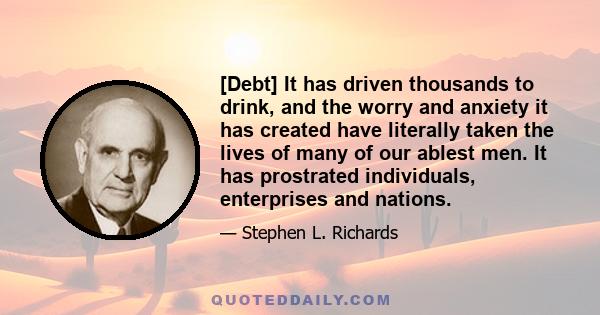 [Debt] It has driven thousands to drink, and the worry and anxiety it has created have literally taken the lives of many of our ablest men. It has prostrated individuals, enterprises and nations.

— Stephen L. Richards

QUOTEDDAILY.COM